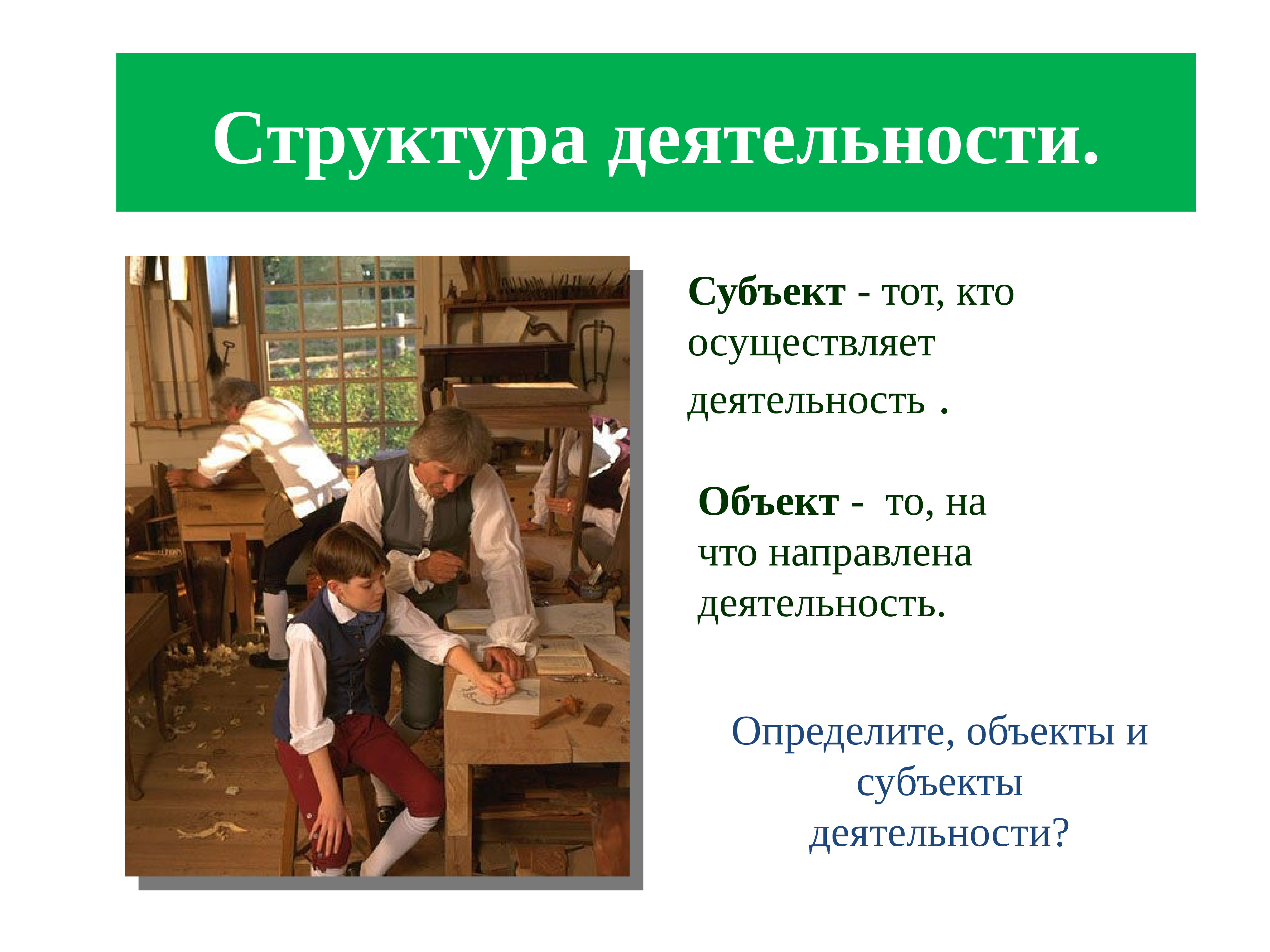 Структура деятельности.

Субъект - тот, кто осуществляет деятельность .

Объект - то, на что направлена деятельность.

Определите, объекты и субъекты деятельности?